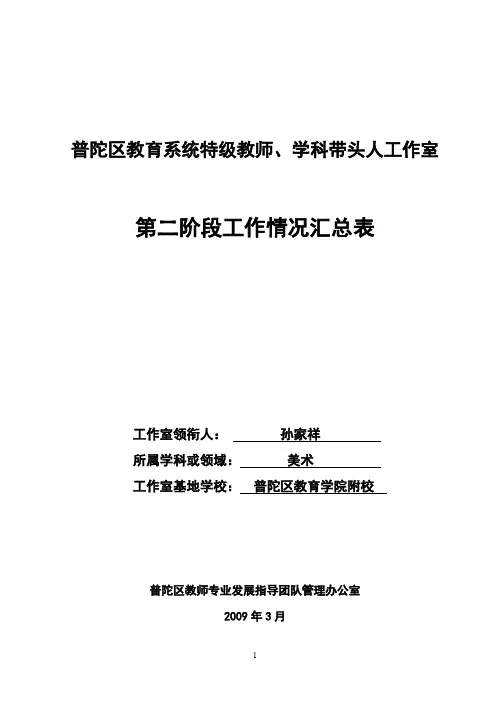 普陀区教育系统特级教师、学科带头人工作室

第二阶段工作情况汇总表

工作室领衔人： 孙家祥
所属学科或领域： 美术
工作室基地学校： 普陀区教育学院附校

普陀区教师专业发展指导团队管理办公室

2009 年 3 月

1